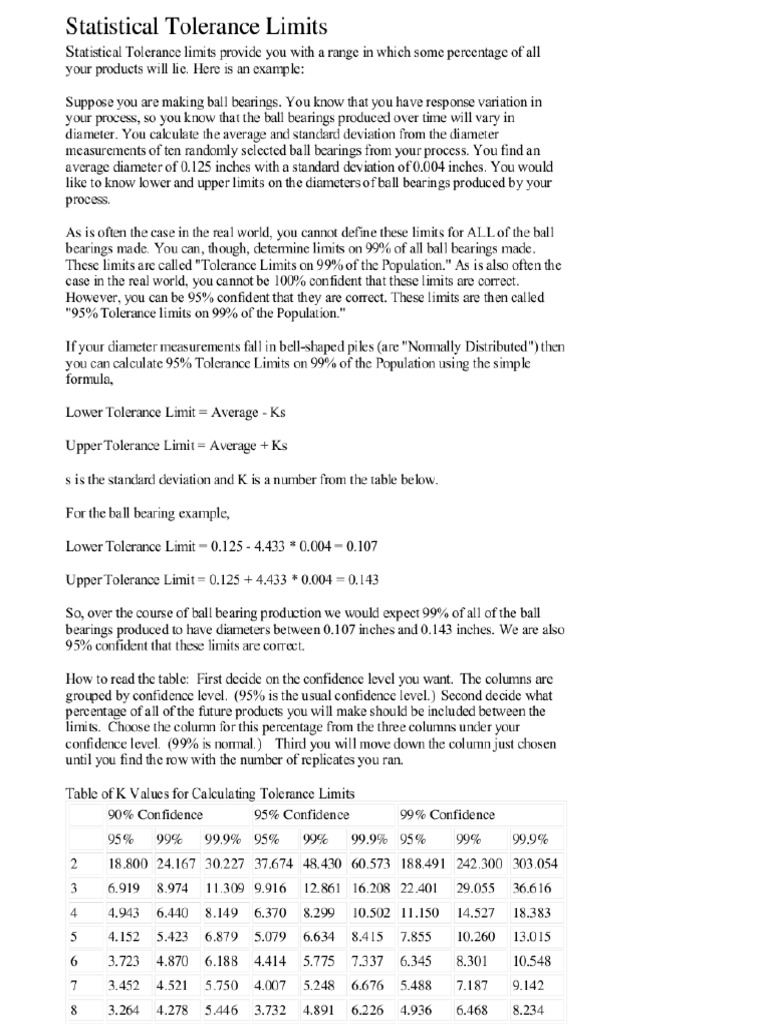 Statistical Tolerance Limits

Statistical Tolerance limits provide you with a range in which some percentage of all your products will lie. Here is an example:

Suppose you are making ball bearings. You know that you have response variation in your process, so you know that the ball bearings produced over time will vary in diameter. You calculate the average and standard deviation from the diameter measurements of ten randomly selected ball bearings from your process. You find an average diameter of 0.125 inches with a standard deviation of 0.004 inches. You would like to know lower and upper limits on the diameters of ball bearings produced by your process.

As is often the case in the real world, you cannot define these limits for ALL of the ball bearings made. You can, though, determine limits on 99% of all ball bearings made. These limits are called "Tolerance Limits on 99% of the Population." As is also often the case in the real world, you cannot be 100% confident that these limits are correct. However, you can be 95% confident that they are correct. These limits are then called "95% Tolerance limits on 99% of the Population."

If your diameter measurements fall in bell-shaped piles (are "Normally Distributed") then you can calculate 95% Tolerance Limits on 99% of the Population using the simple formula,

Lower Tolerance Limit = Average - Ks

Upper Tolerance Limit = Average + Ks

s is the standard deviation and K is a number from the table below.

For the ball bearing example,

Lower Tolerance Limit = 0.125 - 4.433 * 0.004 = 0.107

Upper Tolerance Limit = 0.125 + 4.433 * 0.004 = 0.143

So, over the course of ball bearing production we would expect 99% of all of the ball bearings produced to have diameters between 0.107 inches and 0.143 inches. We are also 95% confident that these limits are correct.

How to read the table: First decide on the confidence level you want. The columns are grouped by confidence level. (95% is the usual confidence level.) Second decide what percentage of all of the future products you will make should be included between the limits. Choose the column for this percentage from the three columns under your confidence level. (99% is normal.) Third you will move down the column just chosen until you find the row with the number of replicates you ran.

Table of K Values for Calculating Tolerance Limits

| | 90% Confidence | | | 95% Confidence | | | 99% Confidence | | |
|---|---|---|---|---|---|---|---|---|---|
| | 95% | 99% | 99.9% | 95% | 99% | 99.9% | 95% | 99% | 99.9% |
| 2 | 18.800 | 24.167 | 30.227 | 37.674 | 48.430 | 60.573 | 188.491 | 242.300 | 303.054 |
| 3 | 6.919 | 8.974 | 11.309 | 9.916 | 12.861 | 16.208 | 22.401 | 29.055 | 36.616 |
| 4 | 4.943 | 6.440 | 8.149 | 6.370 | 8.299 | 10.502 | 11.150 | 14.527 | 18.383 |
| 5 | 4.152 | 5.423 | 6.879 | 5.079 | 6.634 | 8.415 | 7.855 | 10.260 | 13.015 |
| 6 | 3.723 | 4.870 | 6.188 | 4.414 | 5.775 | 7.337 | 6.345 | 8.301 | 10.548 |
| 7 | 3.452 | 4.521 | 5.750 | 4.007 | 5.248 | 6.676 | 5.488 | 7.187 | 9.142 |
| 8 | 3.264 | 4.278 | 5.446 | 3.732 | 4.891 | 6.226 | 4.936 | 6.468 | 8.234 |